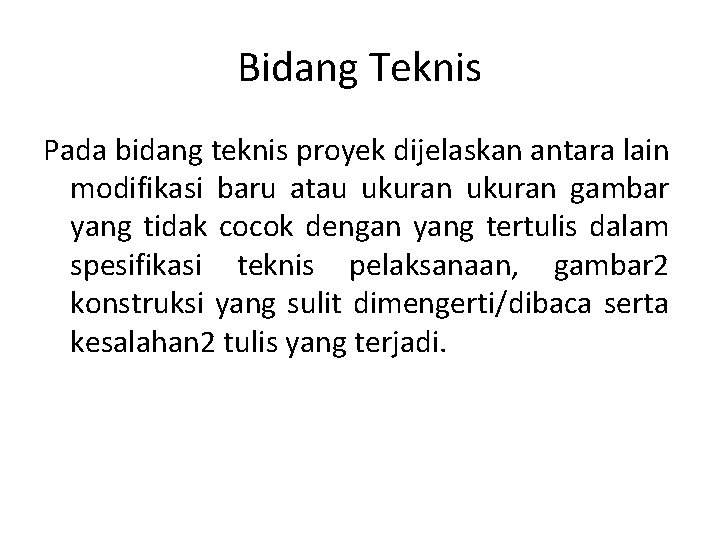 Bidang Teknis

Pada bidang teknis proyek dijelaskan antara lain modifikasi baru atau ukuran ukuran gambar yang tidak cocok dengan yang tertulis dalam spesifikasi teknis pelaksanaan, gambar2 konstruksi yang sulit dimengerti/dibaca serta kesalahan2 tulis yang terjadi.